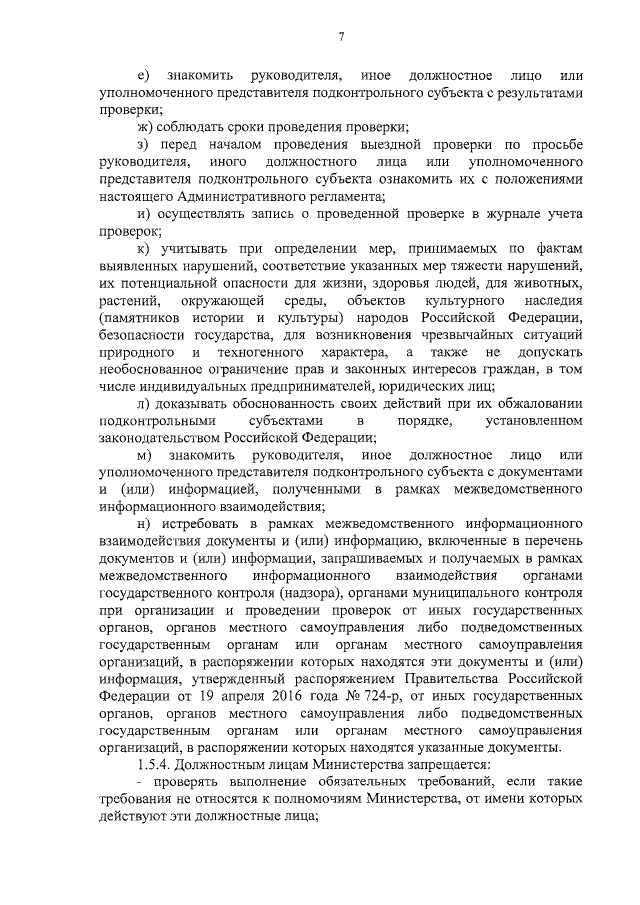 7

е) знакомить руководителя, иное должностное лицо или уполномоченного представителя подконтрольного субъекта с результатами проверки;

ж) соблюдать сроки проведения проверки;

з) перед началом проведения выездной проверки по просьбе руководителя, иного должностного лица или уполномоченного представителя подконтрольного субъекта ознакомить их с положениями настоящего Административного регламента;

и) осуществлять запись о проведенной проверке в журнале учета проверок;

к) учитывать при определении мер, принимаемых по фактам выявленных нарушений, соответствие указанных мер тяжести нарушений, их потенциальной опасности для жизни, здоровья людей, для животных, растений, окружающей среды, объектов культурного наследия (памятников истории и культуры) народов Российской Федерации, безопасности государства, для возникновения чрезвычайных ситуаций природного и техногенного характера, а также не допускать необоснованное ограничение прав и законных интересов граждан, в том числе индивидуальных предпринимателей, юридических лиц;

л) доказывать обоснованность своих действий при их обжаловании подконтрольными субъектами в порядке, установленном законодательством Российской Федерации;

м) знакомить руководителя, иное должностное лицо или уполномоченного представителя подконтрольного субъекта с документами и (или) информацией, полученными в рамках межведомственного информационного взаимодействия;

н) истребовать в рамках межведомственного информационного взаимодействия документы и (или) информацию, включенные в перечень документов и (или) информации, запрашиваемых и получаемых в рамках межведомственного информационного взаимодействия органами государственного контроля (надзора), органами муниципального контроля при организации и проведении проверок от иных государственных органов, органов местного самоуправления либо подведомственных государственным органам или органам местного самоуправления организаций, в распоряжении которых находятся эти документы и (или) информация, утвержденный распоряжением Правительства Российской Федерации от 19 апреля 2016 года № 724-р, от иных государственных органов, органов местного самоуправления либо подведомственных государственным органам или органам местного самоуправления организаций, в распоряжении которых находятся указанные документы.

1.5.4. Должностным лицам Министерства запрещается:

- проверять выполнение обязательных требований, если такие требования не относятся к полномочиям Министерства, от имени которых действуют эти должностные лица;